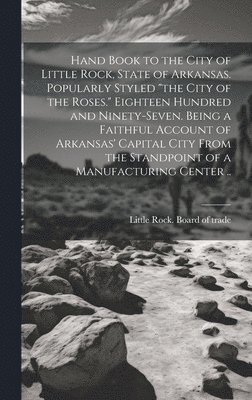 Hand Book to the City of Little Rock, State of Arkansas. Popularly Styled "the City of the Roses." Eighteen Hundred and Ninety-Seven. Being a Faithful Account of Arkansas' Capital City From the Standpoint of a Manufacturing Center ..

Little Rock. Board of trade